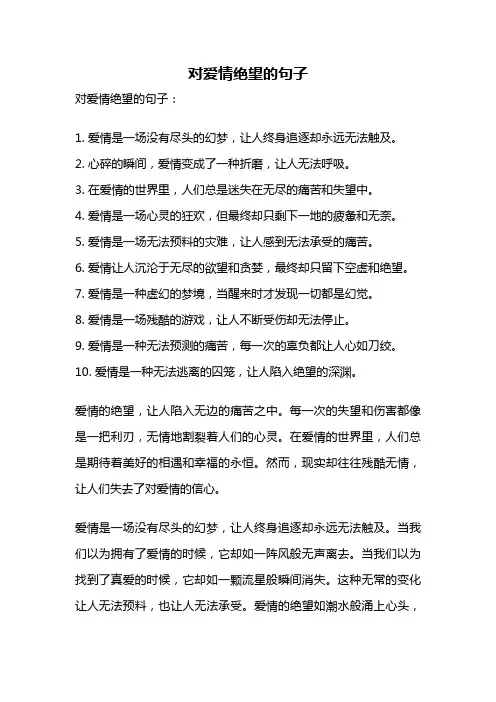 对爱情绝望的句子

对爱情绝望的句子：

1. 爱情是一场没有尽头的幻梦，让人终身追逐却永远无法触及。

2. 心碎的瞬间，爱情变成了一种折磨，让人无法呼吸。

3. 在爱情的世界里，人们总是迷失在无尽的痛苦和失望中。

4. 爱情是一场心灵的狂欢，但最终却只剩下一地的疲惫和无奈。

5. 爱情是一场无法预料的灾难，让人感到无法承受的痛苦。

6. 爱情让人沉沦于无尽的欲望和贪婪，最终却只留下空虚和绝望。

7. 爱情是一种虚幻的梦境，当醒来时才发现一切都是幻觉。

8. 爱情是一场残酷的游戏，让人不断受伤却无法停止。

9. 爱情是一种无法预测的痛苦，每一次的辜负都让人心如刀绞。

10. 爱情是一种无法逃离的囚笼，让人陷入绝望的深渊。

爱情的绝望，让人陷入无边的痛苦之中。每一次的失望和伤害都像是一把利刃，无情地割裂着人们的心灵。在爱情的世界里，人们总是期待着美好的相遇和幸福的永恒。然而，现实却往往残酷无情，让人们失去了对爱情的信心。

爱情是一场没有尽头的幻梦，让人终身追逐却永远无法触及。当我们以为拥有了爱情的时候，它却如一阵风般无声离去。当我们以为找到了真爱的时候，它却如一颗流星般瞬间消失。这种无常的变化让人无法预料，也让人无法承受。爱情的绝望如潮水般涌上心头，